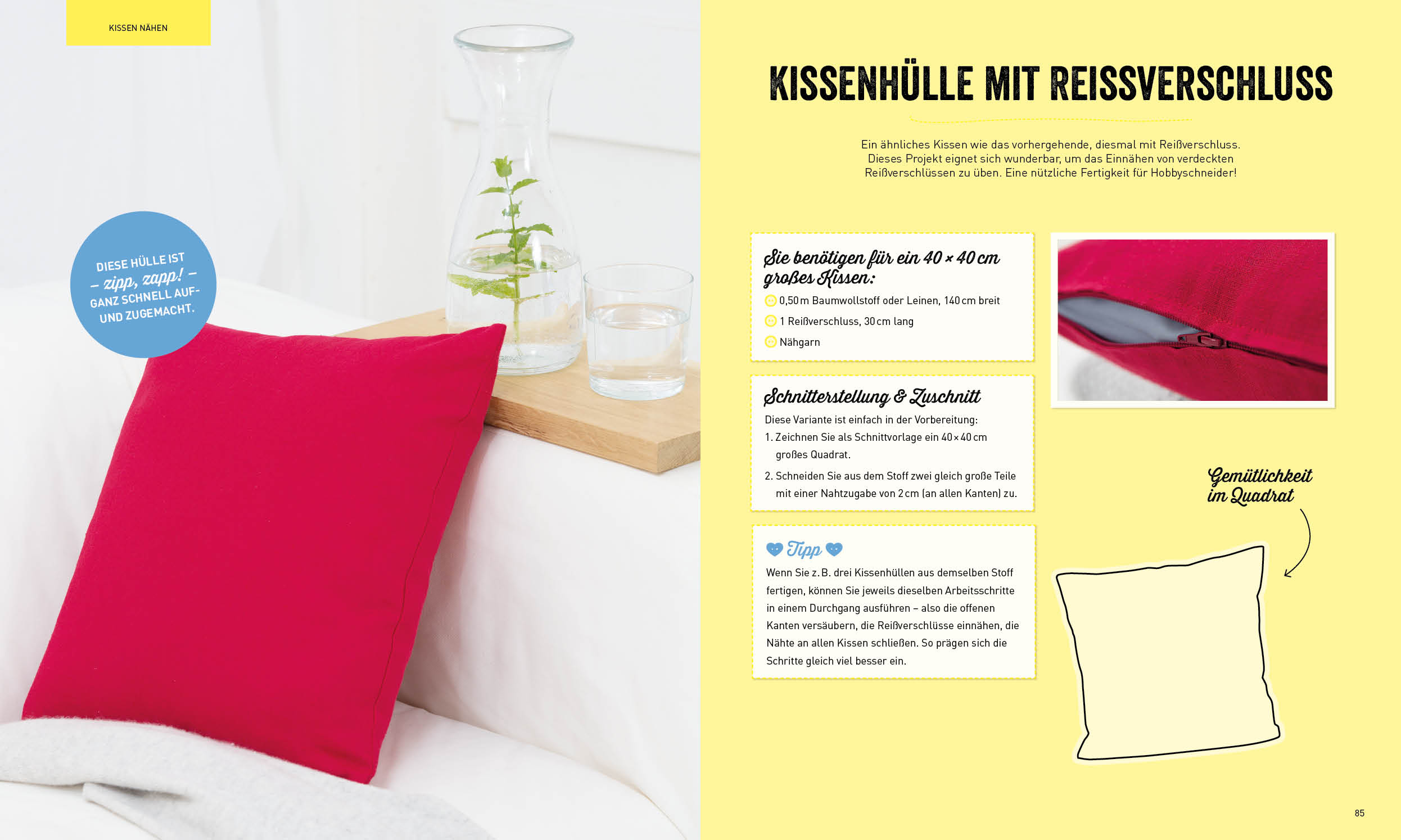 KISSEN NÄHEN

DIESE HÜLLE IST – zipp, zapp! – GANZ SCHNELL AUF- UND ZUGEMACHT.

KISSENHÜLLE MIT REISSVERSCHLUSS

Ein ähnliches Kissen wie das vorhergehende, diesmal mit Reißverschluss. Dieses Projekt eignet sich wunderbar, um das Einnähen von verdeckten Reißverschlüssen zu üben. Eine nützliche Fertigkeit für Hobbyschneider!

Sie benötigen für ein 40 × 40 cm großes Kissen:

0,50 m Baumwollstoff oder Leinen, 140 cm breit

1 Reißverschluss, 30 cm lang

Nähgarn

Schnitterstellung & Zuschnitt

Diese Variante ist einfach in der Vorbereitung:

1. Zeichnen Sie als Schnittvorlage ein 40 × 40 cm großes Quadrat.

2. Schneiden Sie aus dem Stoff zwei gleich große Teile mit einer Nahtzugabe von 2 cm (an allen Kanten) zu.

Tipp

Wenn Sie z. B. drei Kissenhüllen aus demselben Stoff fertigen, können Sie jeweils dieselben Arbeitsschritte in einem Durchgang ausführen – also die offenen Kanten versäubern, die Reißverschlüsse einnähen, die Nähte an allen Kissen schließen. So prägen sich die Schritte gleich viel besser ein.

Gemütlichkeit im Quadrat

85